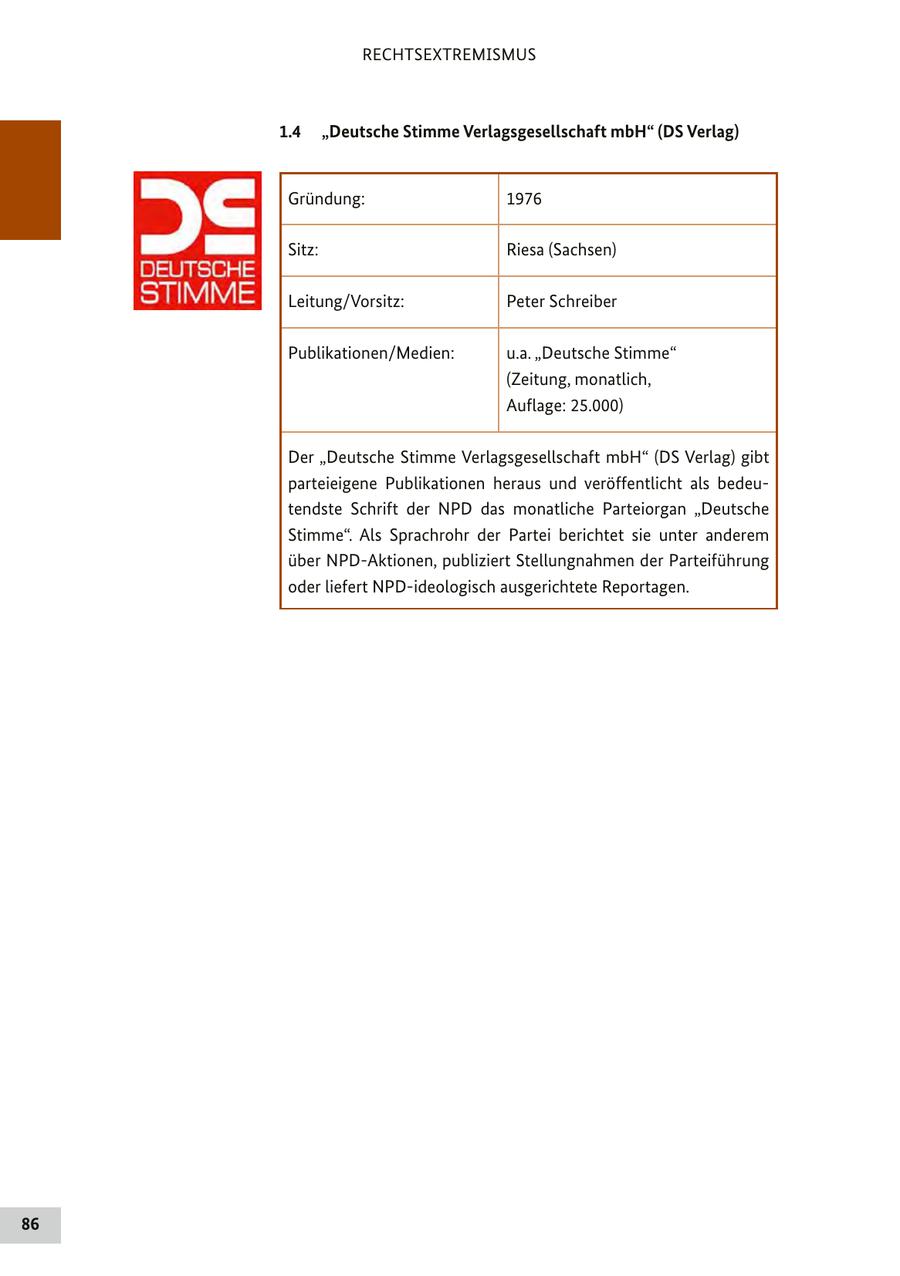 RECHTSEXTREMISMUS

1.4 „Deutsche Stimme Verlagsgesellschaft mbH“ (DS Verlag)

DS
DEUTSCHE
STIMME

| Gründung: | 1976 |
|---|---|
| Sitz: | Riesa (Sachsen) |
| Leitung/Vorsitz: | Peter Schreiber |
| Publikationen/Medien: | u.a. „Deutsche Stimme“ (Zeitung, monatlich, Auflage: 25.000) |

Der „Deutsche Stimme Verlagsgesellschaft mbH“ (DS Verlag) gibt parteieigene Publikationen heraus und veröffentlicht als bedeutendste Schrift der NPD das monatliche Parteiorgan „Deutsche Stimme“. Als Sprachrohr der Partei berichtet sie unter anderem über NPD-Aktionen, publiziert Stellungnahmen der Parteiführung oder liefert NPD-ideologisch ausgerichtete Reportagen.

86